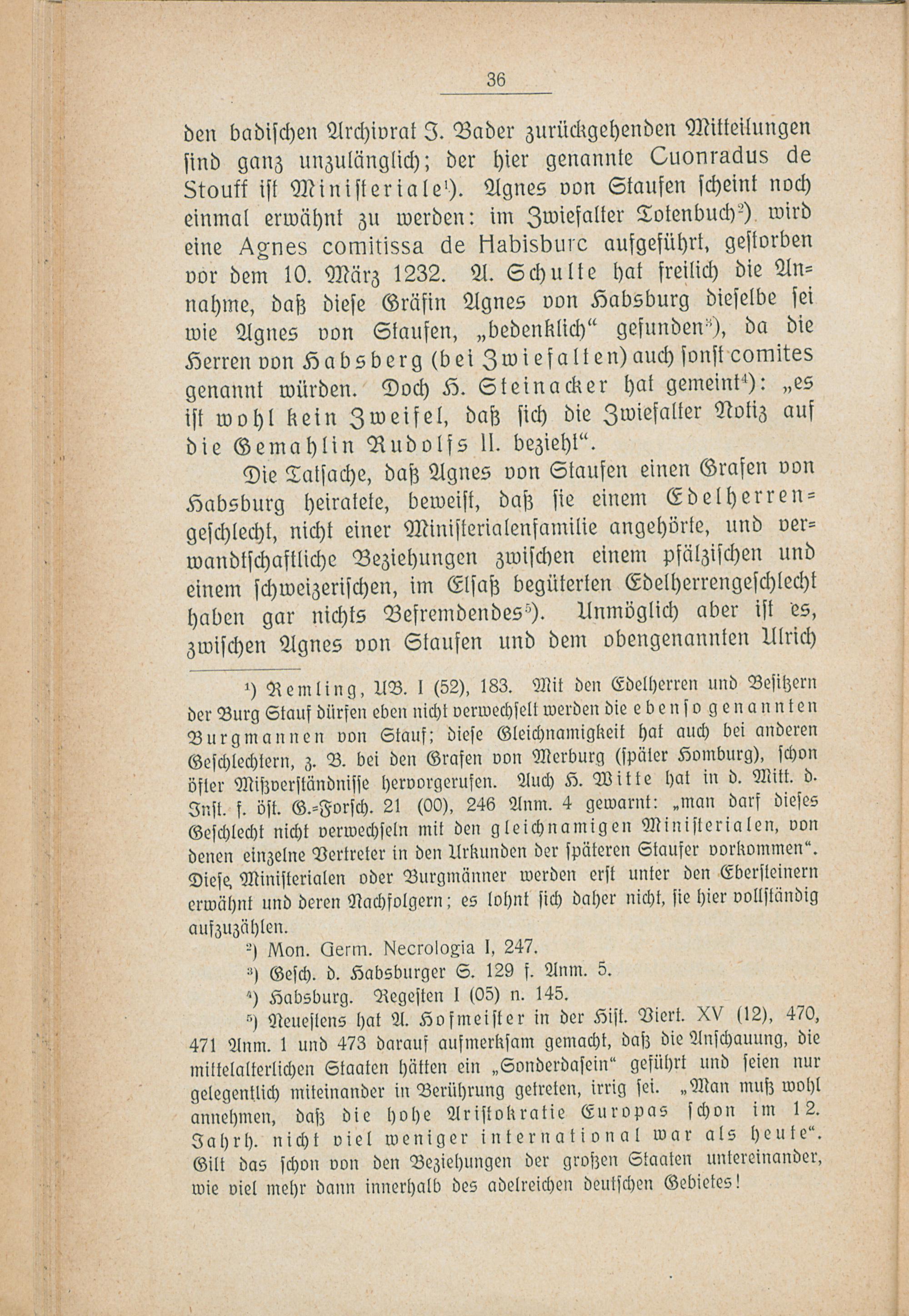 36

den badischen Archivrat J. Bader zurückgehenden Mitteilungen sind ganz unzulänglich; der hier genannte Cuonradus de Stouff ist Ministeriale¹). Agnes von Staufen scheint noch einmal erwähnt zu werden: im Zwiefalter Totenbuch²) wird eine Agnes comitissa de Habisburc aufgeführt, gestorben vor dem 10. März 1232. A. Schulte hat freilich die Annahme, daß diese Gräfin Agnes von Habsburg dieselbe sei wie Agnes von Staufen, „bedenklich“ gefunden³), da die Herren von Habsberg (bei Zwiefalten) auch sonst comites genannt würden. Doch H. Steinacker hat gemeint⁴): „es ist wohl kein Zweifel, daß sich die Zwiefalter Notiz auf die Gemahlin Rudolfs II. bezieht“.

Die Tatsache, daß Agnes von Staufen einen Grafen von Habsburg heiratete, beweist, daß sie einem Edelherrengeschlecht, nicht einer Ministerialenfamilie angehörte, und verwandtschaftliche Beziehungen zwischen einem pfälzischen und einem schweizerischen, im Elsaß begüterten Edelherrengeschlecht haben gar nichts Befremdendes⁵). Unmöglich aber ist es, zwischen Agnes von Staufen und dem obengenannten Ulrich

¹) Remling, UB. I (52), 183. Mit den Edelherren und Besitzern der Burg Stauf dürfen eben nicht verwechselt werden die ebenso genannten Burgmannen von Stauf; diese Gleichnamigkeit hat auch bei anderen Geschlechtern, z. B. bei den Grafen von Merburg (später Homburg), schon öfter Mißverständnisse hervorgerufen. Auch H. Witte hat in d. Mitt. d. Inst. f. öst. G.-Forsch. 21 (00), 246 Anm. 4 gewarnt: „man darf dieses Geschlecht nicht verwechseln mit den gleichnamigen Ministerialen, von denen einzelne Vertreter in den Urkunden der späteren Staufer vorkommen“. Diese Ministerialen oder Burgmänner werden erst unter den Ebersteinern erwähnt und deren Nachfolgern; es lohnt sich daher nicht, sie hier vollständig aufzuzählen.

²) Mon. Germ. Necrologia I, 247.

³) Gesch. d. Habsburger S. 129 f. Anm. 5.

⁴) Habsburg. Regesten I (05) n. 145.

⁵) Neuestens hat A. Hofmeister in der Hist. Viert. XV (12), 470, 471 Anm. 1 und 473 darauf aufmerksam gemacht, daß die Anschauung, die mittelalterlichen Staaten hätten ein „Sonderdasein“ geführt und seien nur gelegentlich miteinander in Berührung getreten, irrig sei. „Man muß wohl annehmen, daß die hohe Aristokratie Europas schon im 12. Jahrh. nicht viel weniger international war als heute“. Gilt das schon von den Beziehungen der großen Staaten untereinander, wie viel mehr dann innerhalb des adelreichen deutschen Gebietes!